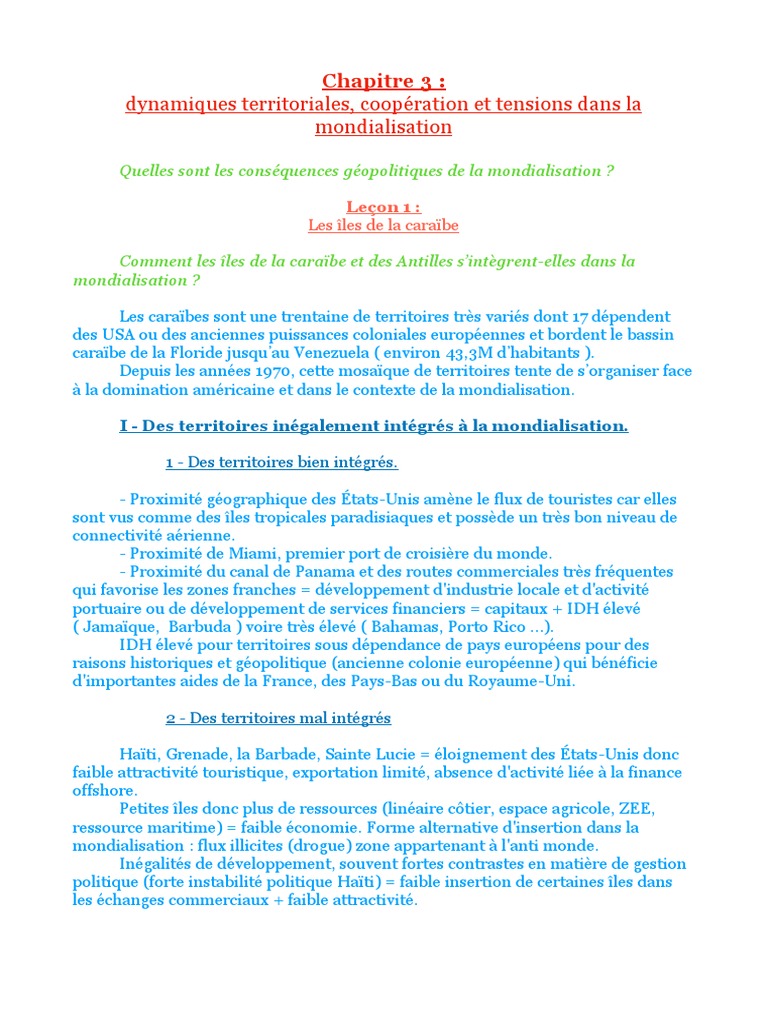 Chapitre 3 :
dynamiques territoriales, coopération et tensions dans la mondialisation

Quelles sont les conséquences géopolitiques de la mondialisation ?

Leçon 1 :
Les îles de la caraïbe

Comment les îles de la caraïbe et des Antilles s'intègrent-elles dans la mondialisation ?

Les caraïbes sont une trentaine de territoires très variés dont 17 dépendent des USA ou des anciennes puissances coloniales européennes et bordent le bassin caraïbe de la Floride jusqu'au Venezuela ( environ 43,3M d'habitants ).
Depuis les années 1970, cette mosaïque de territoires tente de s'organiser face à la domination américaine et dans le contexte de la mondialisation.

I - Des territoires inégalement intégrés à la mondialisation.

1 - Des territoires bien intégrés.

- Proximité géographique des États-Unis amène le flux de touristes car elles sont vus comme des îles tropicales paradisiaques et possède un très bon niveau de connectivité aérienne.
- Proximité de Miami, premier port de croisière du monde.
- Proximité du canal de Panama et des routes commerciales très fréquentes qui favorise les zones franches = développement d'industrie locale et d'activité portuaire ou de développement de services financiers = capitaux + IDH élevé ( Jamaïque, Barbuda ) voire très élevé ( Bahamas, Porto Rico ...).
IDH élevé pour territoires sous dépendance de pays européens pour des raisons historiques et géopolitique (ancienne colonie européenne) qui bénéficie d'importantes aides de la France, des Pays-Bas ou du Royaume-Uni.

2 - Des territoires mal intégrés

Haïti, Grenade, la Barbade, Sainte Lucie = éloignement des États-Unis donc faible attractivité touristique, exportation limité, absence d'activité liée à la finance offshore.
Petites îles donc plus de ressources (linéaire côtier, espace agricole, ZEE, ressource maritime) = faible économie. Forme alternative d'insertion dans la mondialisation : flux illicites (drogue) zone appartenant à l'anti monde.
Inégalités de développement, souvent fortes contrastes en matière de gestion politique (forte instabilité politique Haïti) = faible insertion de certaines îles dans les échanges commerciaux + faible attractivité.